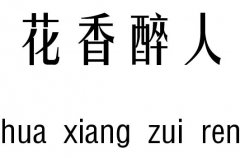 花香醉人

hua xiang zui ren